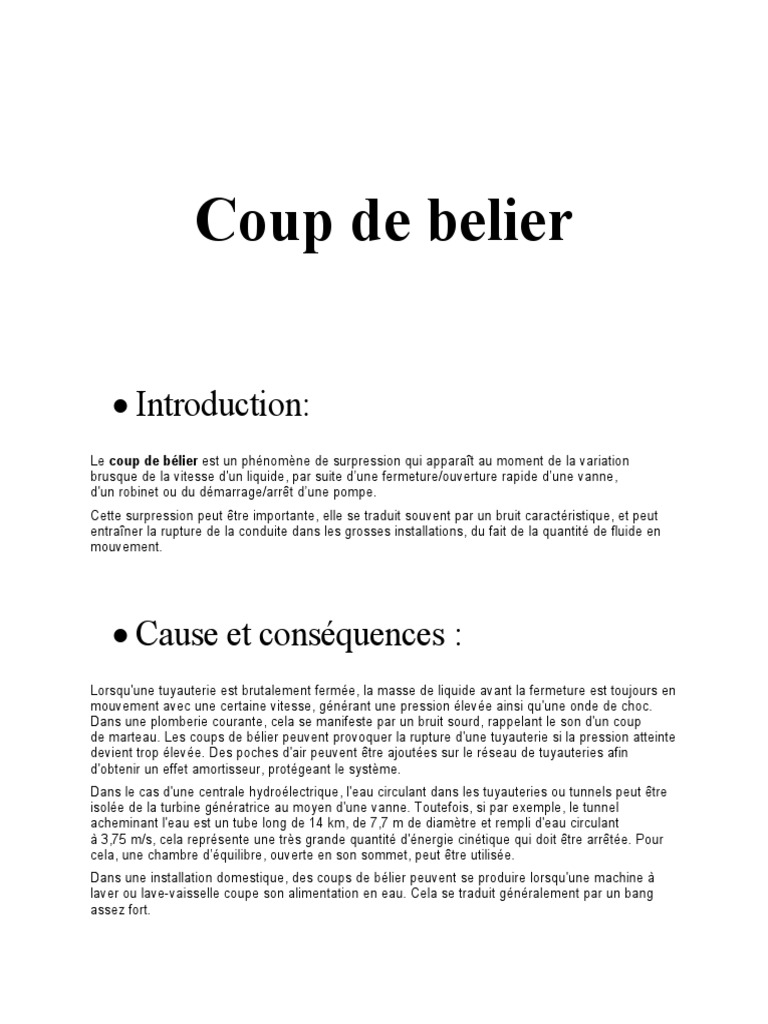 Coup de belier

• Introduction:

Le **coup de bélier** est un phénomène de surpression qui apparaît au moment de la variation brusque de la vitesse d'un liquide, par suite d'une fermeture/ouverture rapide d'une vanne, d'un robinet ou du démarrage/arrêt d'une pompe.

Cette surpression peut être importante, elle se traduit souvent par un bruit caractéristique, et peut entraîner la rupture de la conduite dans les grosses installations, du fait de la quantité de fluide en mouvement.

• Cause et conséquences :

Lorsqu'une tuyauterie est brutalement fermée, la masse de liquide avant la fermeture est toujours en mouvement avec une certaine vitesse, générant une pression élevée ainsi qu'une onde de choc. Dans une plomberie courante, cela se manifeste par un bruit sourd, rappelant le son d'un coup de marteau. Les coups de bélier peuvent provoquer la rupture d'une tuyauterie si la pression atteinte devient trop élevée. Des poches d'air peuvent être ajoutées sur le réseau de tuyauteries afin d'obtenir un effet amortisseur, protégeant le système.

Dans le cas d'une centrale hydroélectrique, l'eau circulant dans les tuyauteries ou tunnels peut être isolée de la turbine génératrice au moyen d'une vanne. Toutefois, si par exemple, le tunnel acheminant l'eau est un tube long de 14 km, de 7,7 m de diamètre et rempli d'eau circulant à 3,75 m/s, cela représente une très grande quantité d'énergie cinétique qui doit être arrêtée. Pour cela, une chambre d'équilibre, ouverte en son sommet, peut être utilisée.

Dans une installation domestique, des coups de bélier peuvent se produire lorsqu'une machine à laver ou lave-vaisselle coupe son alimentation en eau. Cela se traduit généralement par un bang assez fort.